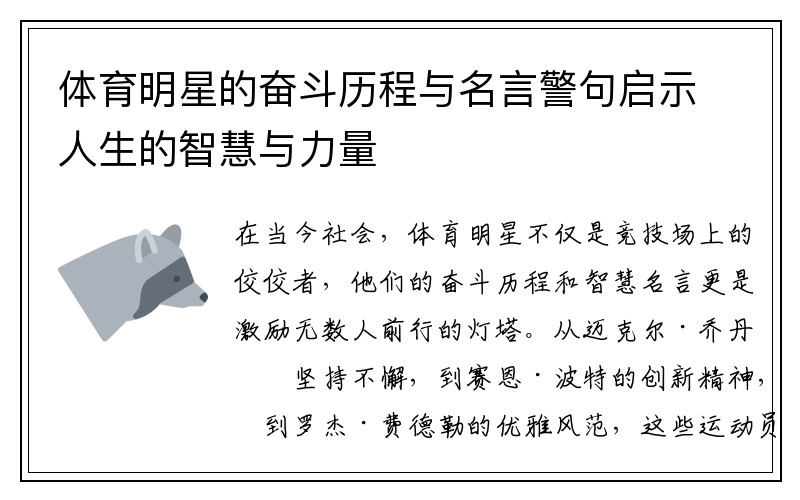 体育明星的奋斗历程与名言警句启示人生的智慧与力量

在当今社会，体育明星不仅是竞技场上的佼佼者，他们的奋斗历程和智慧名言更是激励无数人前行的灯塔。从迈克尔·乔丹坚持不懈，到赛恩·波特的创新精神，到罗杰·费德勒的优雅风范，这些运动员